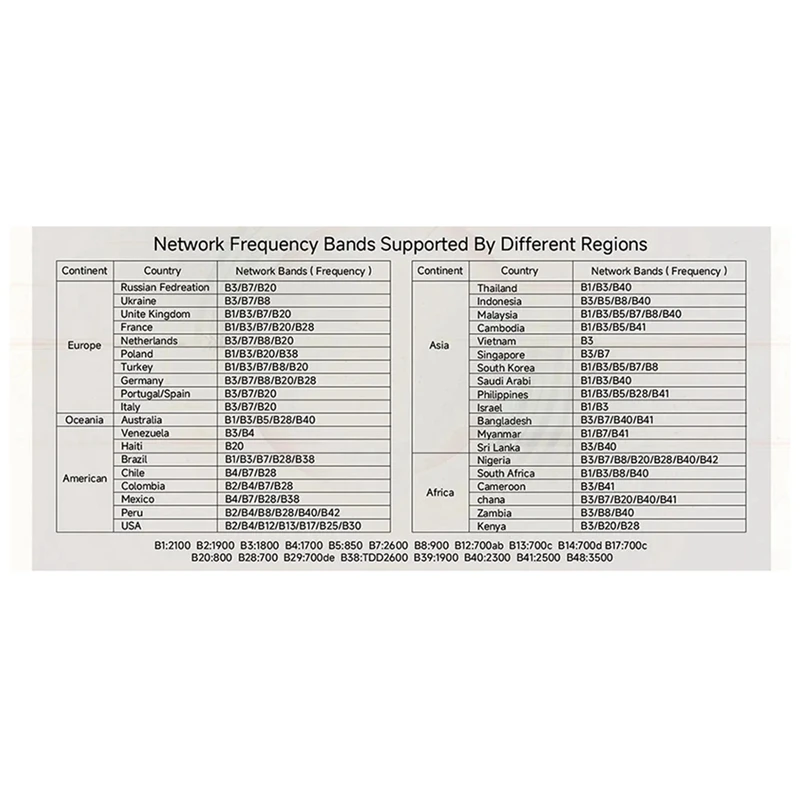 Network Frequency Bands Supported By Different Regions

| Continent | Country | Network Bands ( Frequency ) |
|---|---|---|
| Europe | Russian Fedreation | B3/B7/B20 |
| | Ukraine | B3/B7/B8 |
| | Unite Kingdom | B1/B3/B7/B20 |
| | France | B1/B3/B7/B20/B28 |
| | Netherlands | B3/B7/B8/B20 |
| | Poland | B1/B3/B20/B38 |
| | Turkey | B1/B3/B7/B8/B20 |
| | Germany | B3/B7/B8/B20/B28 |
| | Portugal/Spain | B3/B7/B20 |
| | Italy | B3/B7/B20 |
| Oceania | Australia | B1/B3/B5/B28/B40 |
| American | Venezuela | B3/B4 |
| | Haiti | B20 |
| | Brazil | B1/B3/B7/B28/B38 |
| | Chile | B4/B7/B28 |
| | Colombia | B2/B4/B7/B28 |
| | Mexico | B4/B7/B28/B38 |
| | Peru | B2/B4/B8/B28/B40/B42 |
| | USA | B2/B4/B12/B13/B17/B25/B30 |

| Continent | Country | Network Bands ( Frequency ) |
|---|---|---|
| Asia | Thailand | B1/B3/B40 |
| | Indonesia | B3/B5/B8/B40 |
| | Malaysia | B1/B3/B5/B7/B8/B40 |
| | Cambodia | B1/B3/B5/B41 |
| | Vietnam | B3 |
| | Singapore | B3/B7 |
| | South Korea | B1/B3/B5/B7/B8 |
| | Saudi Arabi | B1/B3/B40 |
| | Philippines | B1/B3/B5/B28/B41 |
| | Israel | B1/B3 |
| | Bangladesh | B3/B7/B40/B41 |
| | Myanmar | B1/B7/B41 |
| | Sri Lanka | B3/B40 |
| Africa | Nigeria | B3/B7/B8/B20/B28/B40/B42 |
| | South Africa | B1/B3/B8/B40 |
| | Cameroon | B3/B41 |
| | chana | B3/B7/B20/B40/B41 |
| | Zambia | B3/B8/B40 |
| | Kenya | B3/B20/B28 |

B1:2100 B2:1900 B3:1800 B4:1700 B5:850 B7:2600 B8:900 B12:700ab B13:700c B14:700d B17:700c B20:800 B28:700 B29:700de B38:TDD2600 B39:1900 B40:2300 B41:2500 B48:3500